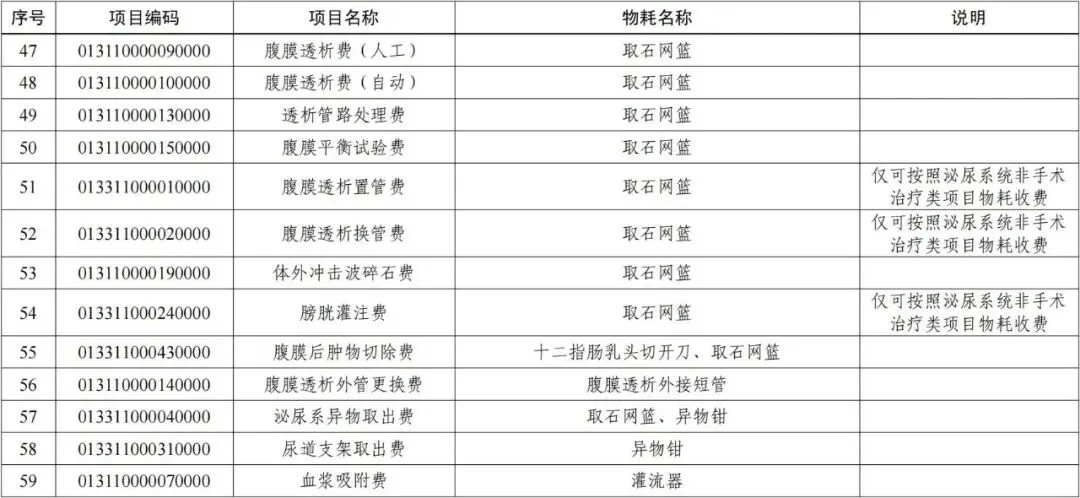 | 序号 | 项目编码 | 项目名称 | 物耗名称 | 说明 |
|---|---|---|---|---|
| 47 | 013110000090000 | 腹膜透析费（人工） | 取石网篮 | |
| 48 | 013110000100000 | 腹膜透析费（自动） | 取石网篮 | |
| 49 | 013110000130000 | 透析管路处理费 | 取石网篮 | |
| 50 | 013110000150000 | 腹膜平衡试验费 | 取石网篮 | |
| 51 | 013311000010000 | 腹膜透析置管费 | 取石网篮 | 仅可按照泌尿系统非手术治疗类项目物耗收费 |
| 52 | 013311000020000 | 腹膜透析换管费 | 取石网篮 | 仅可按照泌尿系统非手术治疗类项目物耗收费 |
| 53 | 013110000190000 | 体外冲击波碎石费 | 取石网篮 | |
| 54 | 013311000240000 | 膀胱灌注费 | 取石网篮 | 仅可按照泌尿系统非手术治疗类项目物耗收费 |
| 55 | 013311000430000 | 腹膜后肿物切除费 | 十二指肠乳头切开刀、取石网篮 | |
| 56 | 013110000140000 | 腹膜透析外管更换费 | 腹膜透析外接短管 | |
| 57 | 013311000040000 | 泌尿系异物取出费 | 取石网篮、异物钳 | |
| 58 | 013311000310000 | 尿道支架取出费 | 异物钳 | |
| 59 | 013110000070000 | 血浆吸附费 | 灌流器 | |